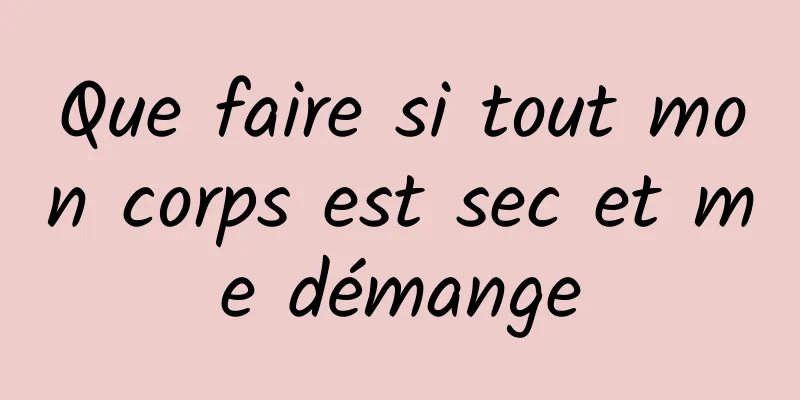 Que faire si tout mon corps est sec et me démange